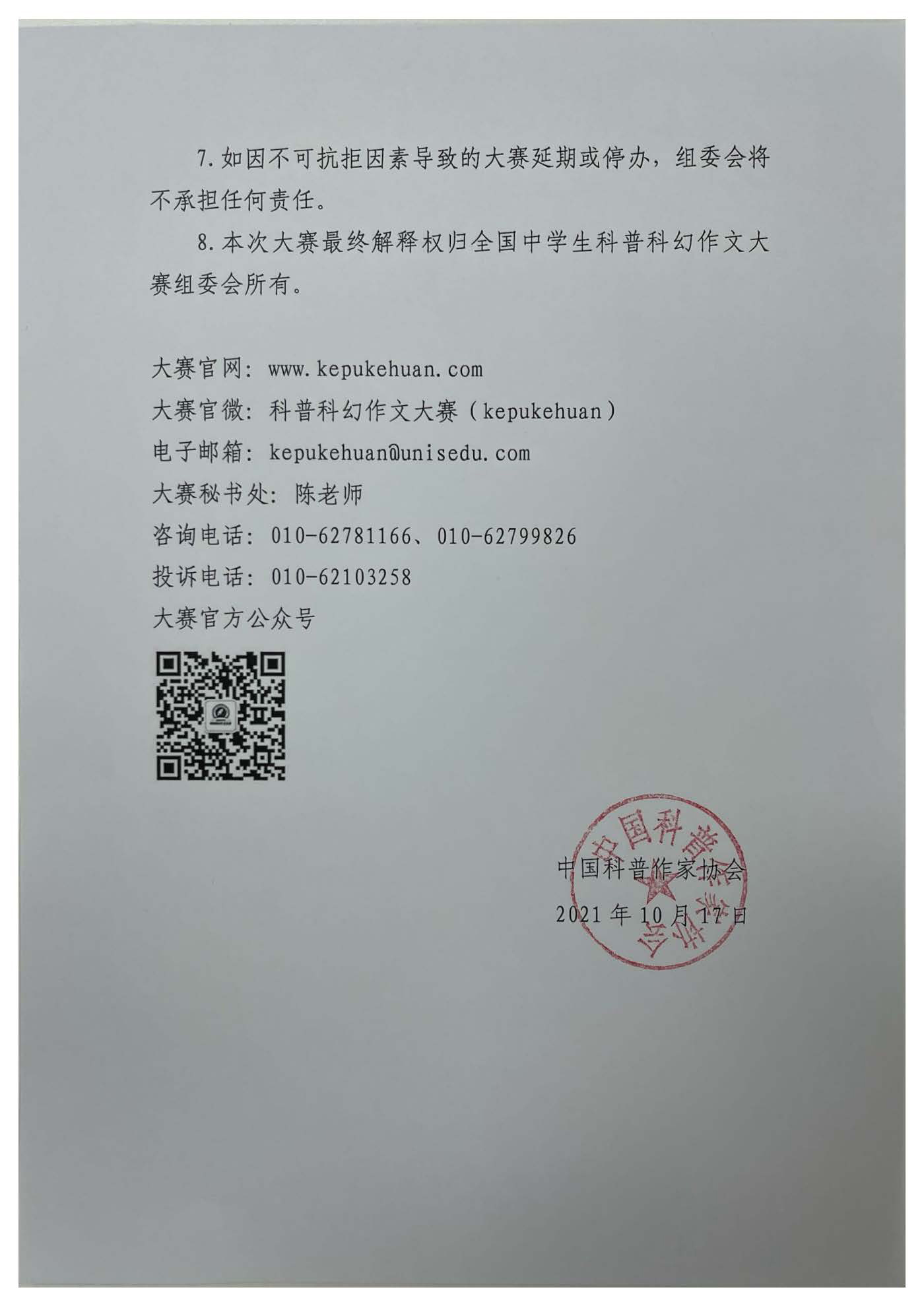 7.如因不可抗拒因素导致的大赛延期或停办，组委会将不承担任何责任。

8.本次大赛最终解释权归全国中学生科普科幻作文大赛组委会所有。

大赛官网：www.kepukehuan.com
大赛官微：科普科幻作文大赛（kepukehuan）
电子邮箱：kepukehuan@unisedu.com
大赛秘书处：陈老师
咨询电话：010-62781166、010-62799826
投诉电话：010-62103258
大赛官方公众号

中国科普作家协会
2021年10月17日

中国科普作家协会